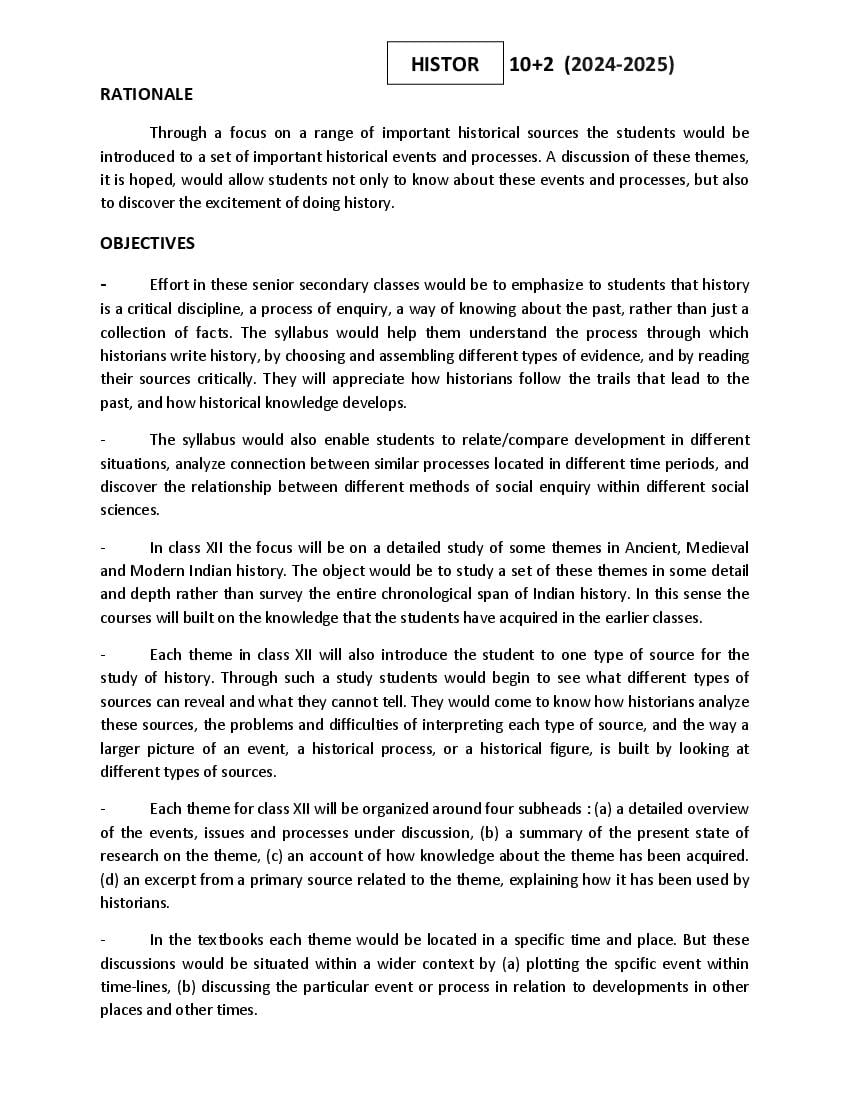 HISTOR 10+2 (2024-2025)

RATIONALE

Through a focus on a range of important historical sources the students would be introduced to a set of important historical events and processes. A discussion of these themes, it is hoped, would allow students not only to know about these events and processes, but also to discover the excitement of doing history.

OBJECTIVES

- Effort in these senior secondary classes would be to emphasize to students that history is a critical discipline, a process of enquiry, a way of knowing about the past, rather than just a collection of facts. The syllabus would help them understand the process through which historians write history, by choosing and assembling different types of evidence, and by reading their sources critically. They will appreciate how historians follow the trails that lead to the past, and how historical knowledge develops.

- The syllabus would also enable students to relate/compare development in different situations, analyze connection between similar processes located in different time periods, and discover the relationship between different methods of social enquiry within different social sciences.

- In class XII the focus will be on a detailed study of some themes in Ancient, Medieval and Modern Indian history. The object would be to study a set of these themes in some detail and depth rather than survey the entire chronological span of Indian history. In this sense the courses will built on the knowledge that the students have acquired in the earlier classes.

- Each theme in class XII will also introduce the student to one type of source for the study of history. Through such a study students would begin to see what different types of sources can reveal and what they cannot tell. They would come to know how historians analyze these sources, the problems and difficulties of interpreting each type of source, and the way a larger picture of an event, a historical process, or a historical figure, is built by looking at different types of sources.

- Each theme for class XII will be organized around four subheads : (a) a detailed overview of the events, issues and processes under discussion, (b) a summary of the present state of research on the theme, (c) an account of how knowledge about the theme has been acquired. (d) an excerpt from a primary source related to the theme, explaining how it has been used by historians.

- In the textbooks each theme would be located in a specific time and place. But these discussions would be situated within a wider context by (a) plotting the spcific event within time-lines, (b) discussing the particular event or process in relation to developments in other places and other times.